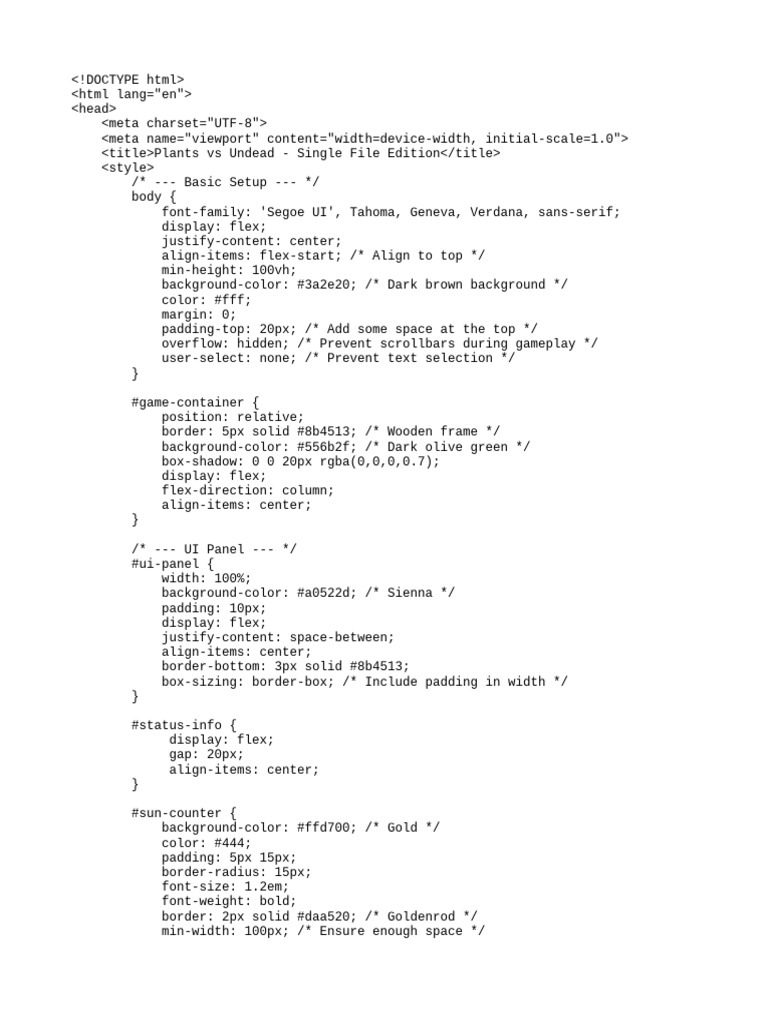 <!DOCTYPE html>
<html lang="en">
<head>
    <meta charset="UTF-8">
    <meta name="viewport" content="width=device-width, initial-scale=1.0">
    <title>Plants vs Undead - Single File Edition</title>
    <style>
        /* --- Basic Setup --- */
        body {
            font-family: 'Segoe UI', Tahoma, Geneva, Verdana, sans-serif;
            display: flex;
            justify-content: center;
            align-items: flex-start; /* Align to top */
            min-height: 100vh;
            background-color: #3a2e20; /* Dark brown background */
            color: #fff;
            margin: 0;
            padding-top: 20px; /* Add some space at the top */
            overflow: hidden; /* Prevent scrollbars during gameplay */
            user-select: none; /* Prevent text selection */
        }

        #game-container {
            position: relative;
            border: 5px solid #8b4513; /* Wooden frame */
            background-color: #556b2f; /* Dark olive green */
            box-shadow: 0 0 20px rgba(0,0,0,0.7);
            display: flex;
            flex-direction: column;
            align-items: center;
        }

        /* --- UI Panel --- */
        #ui-panel {
            width: 100%;
            background-color: #a0522d; /* Sienna */
            padding: 10px;
            display: flex;
            justify-content: space-between;
            align-items: center;
            border-bottom: 3px solid #8b4513;
            box-sizing: border-box; /* Include padding in width */
        }

        #status-info {
             display: flex;
             gap: 20px;
             align-items: center;
        }

        #sun-counter {
            background-color: #ffd700; /* Gold */
            color: #444;
            padding: 5px 15px;
            border-radius: 15px;
            font-size: 1.2em;
            font-weight: bold;
            border: 2px solid #daa520; /* Goldenrod */
            min-width: 100px; /* Ensure enough space */